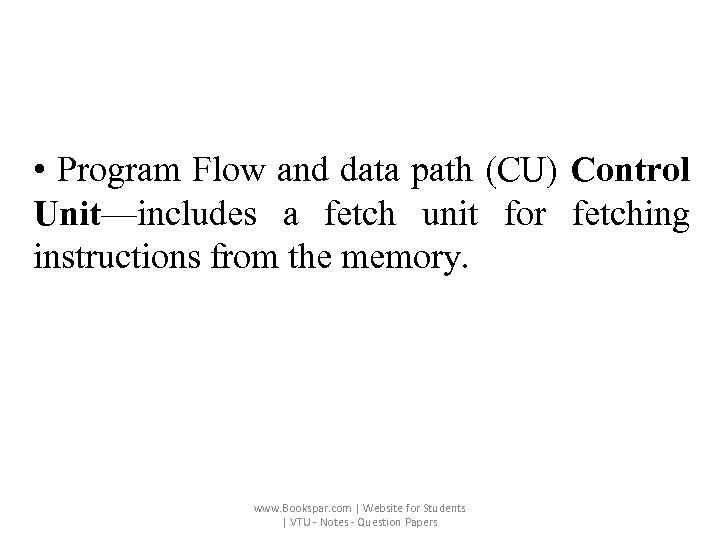 • Program Flow and data path (CU) Control Unit—includes a fetch unit for fetching instructions from the memory.

www.Bookspar.com | Website for Students
| VTU - Notes - Question Papers